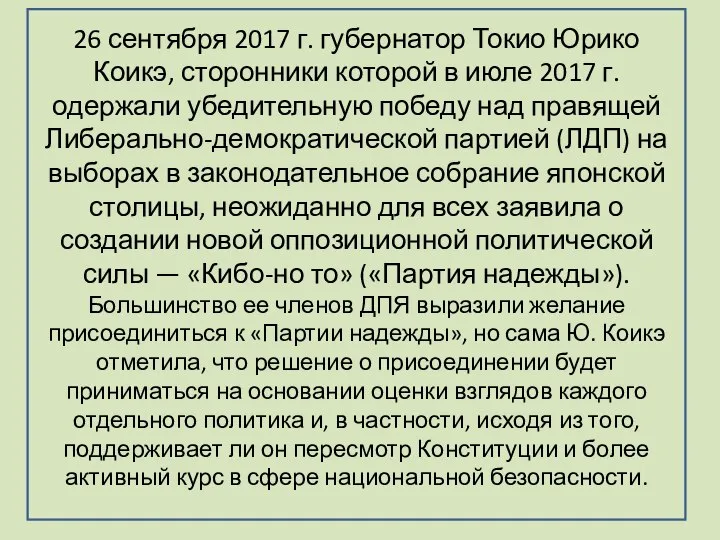 26 сентября 2017 г. губернатор Токио Юрико Коикэ, сторонники которой в июле 2017 г. одержали убедительную победу над правящей Либерально-демократической партией (ЛДП) на выборах в законодательное собрание японской столицы, неожиданно для всех заявила о создании новой оппозиционной политической силы — «Кибо-но то» («Партия надежды»). Большинство ее членов ДПЯ выразили желание присоединиться к «Партии надежды», но сама Ю. Коикэ отметила, что решение о присоединении будет приниматься на основании оценки взглядов каждого отдельного политика и, в частности, исходя из того, поддерживает ли он пересмотр Конституции и более активный курс в сфере национальной безопасности.